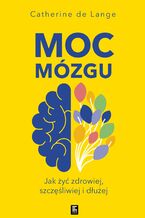 Catherine de Lange

MOC MÓZGU

Jak żyć zdrowiej, szczęśliwiej i dłużej